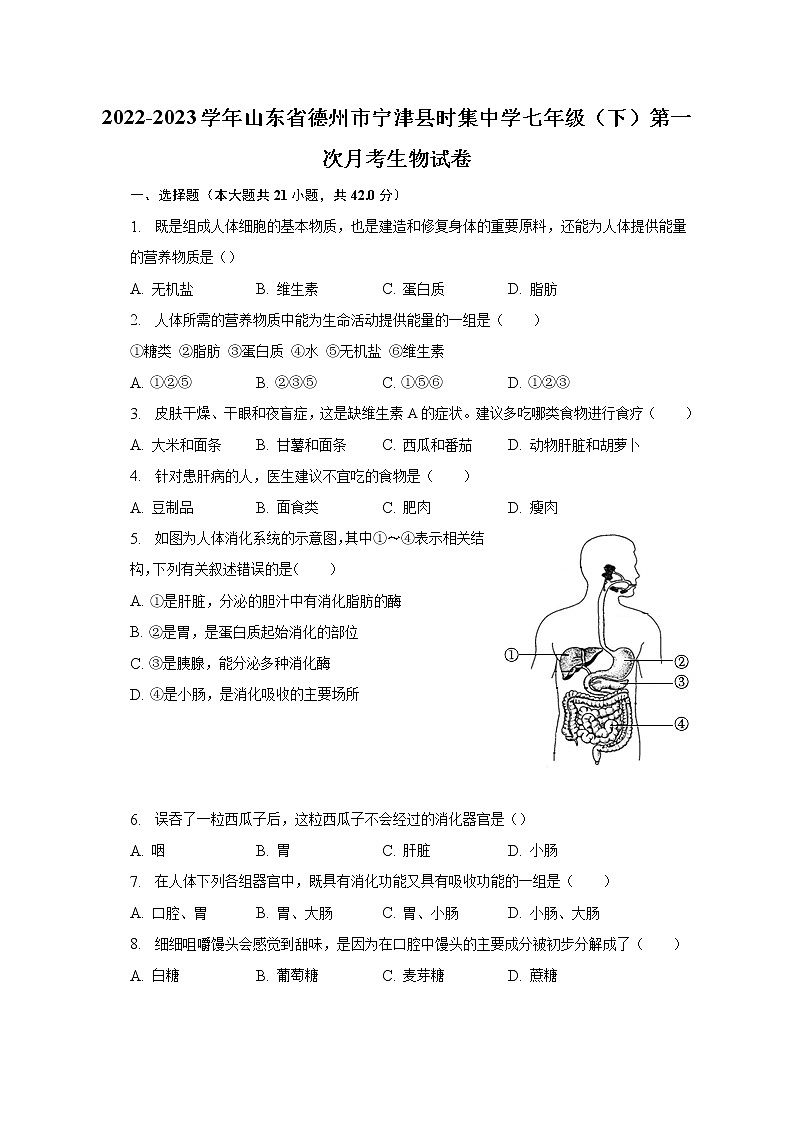 2022-2023学年山东省德州市宁津县时集中学七年级（下）第一次月考生物试卷

一、选择题（本大题共 21 小题，共 42.0 分）

1. 既是组成人体细胞的基本物质，也是建造和修复身体的重要原料，还能为人体提供能量的营养物质是（）

A. 无机盐 B. 维生素 C. 蛋白质 D. 脂肪

2. 人体所需的营养物质中能为生命活动提供能量的一组是（ ）

①糖类 ②脂肪 ③蛋白质 ④水 ⑤无机盐 ⑥维生素

A. ①②⑤ B. ②③⑤ C. ①⑤⑥ D. ①②③

3. 皮肤干燥、干眼和夜盲症，这是缺维生素 A 的症状。建议多吃哪类食物进行食疗（ ）

A. 大米和面条 B. 甘薯和面条 C. 西瓜和番茄 D. 动物肝脏和胡萝卜

4. 针对患肝病的人，医生建议不宜吃的食物是（ ）

A. 豆制品 B. 面食类 C. 肥肉 D. 瘦肉

5. 如图为人体消化系统的示意图,其中①～④表示相关结构,下列有关叙述错误的是( )

A. ①是肝脏，分泌的胆汁中有消化脂肪的酶

B. ②是胃，是蛋白质起始消化的部位

C. ③是胰腺，能分泌多种消化酶

D. ④是小肠，是消化吸收的主要场所

①
②
③
④

6. 误吞了一粒西瓜子后，这粒西瓜子不会经过的消化器官是（）

A. 咽 B. 胃 C. 肝脏 D. 小肠

7. 在人体下列各组器官中，既具有消化功能又具有吸收功能的一组是（ ）

A. 口腔、胃 B. 胃、大肠 C. 胃、小肠 D. 小肠、大肠

8. 细细咀嚼馒头会感觉到甜味，是因为在口腔中馒头的主要成分被初步分解成了（ ）

A. 白糖 B. 葡萄糖 C. 麦芽糖 D. 蔗糖